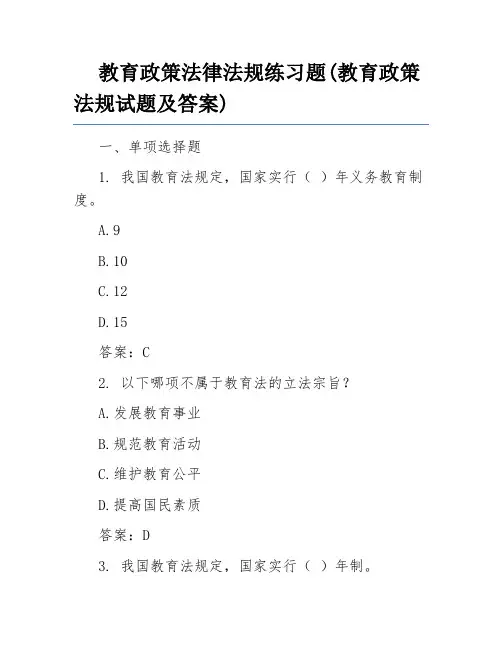 教育政策法律法规练习题(教育政策法规试题及答案)

一、单项选择题

1. 我国教育法规定，国家实行（ ）年义务教育制度。

A.9

B.10

C.12

D.15

答案：C

2. 以下哪项不属于教育法的立法宗旨？

A.发展教育事业

B.规范教育活动

C.维护教育公平

D.提高国民素质

答案：D

3. 我国教育法规定，国家实行（ ）年制。